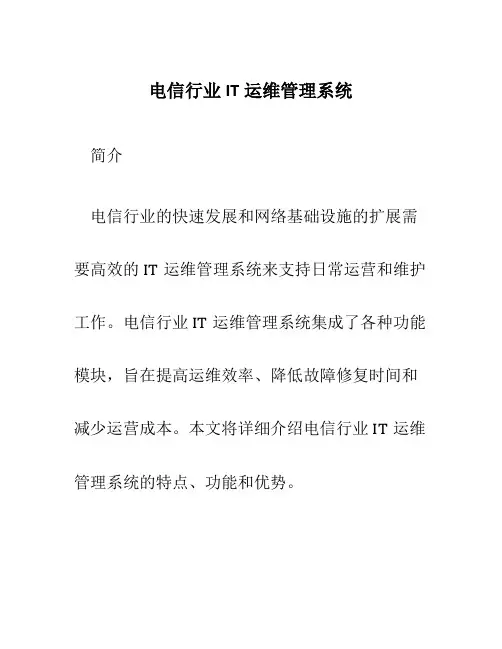 电信行业 IT 运维管理系统

简介

电信行业的快速发展和网络基础设施的扩展需要高效的 IT 运维管理系统来支持日常运营和维护工作。电信行业 IT 运维管理系统集成了各种功能模块，旨在提高运维效率、降低故障修复时间和减少运营成本。本文将详细介绍电信行业 IT 运维管理系统的特点、功能和优势。